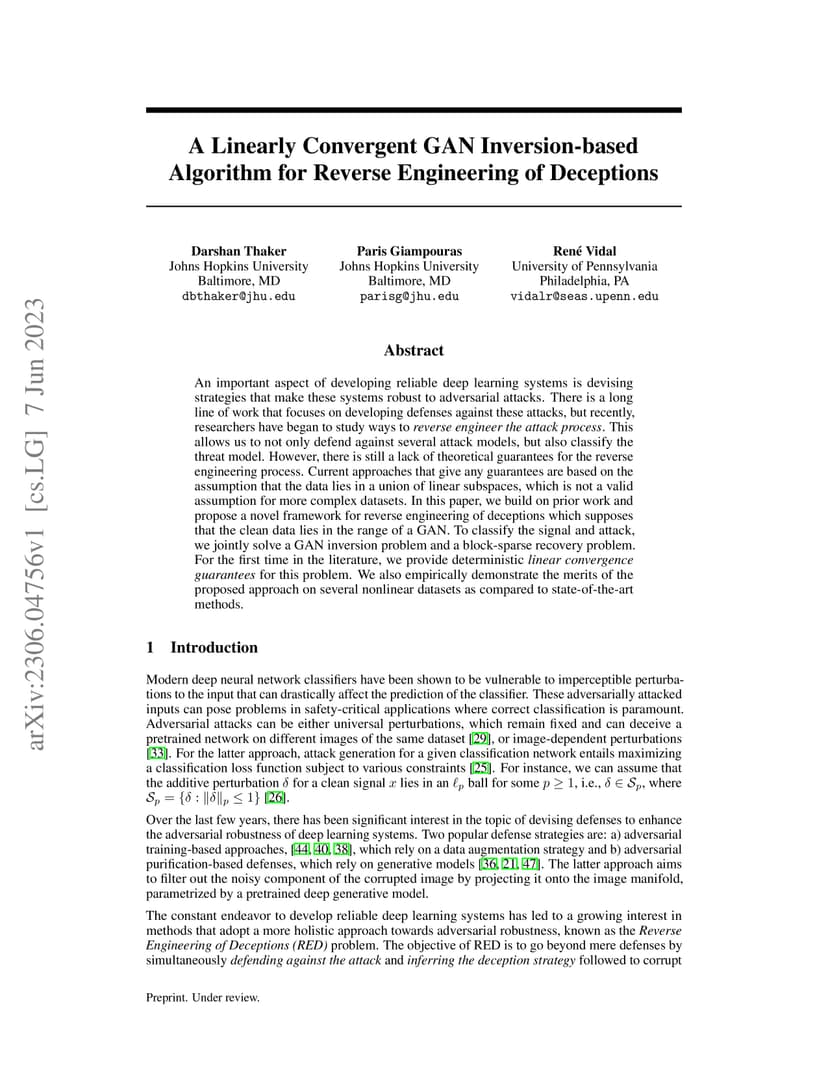 arXiv:2306.04756v1 [cs.LG] 7 Jun 2023

A Linearly Convergent GAN Inversion-based Algorithm for Reverse Engineering of Deceptions

Darshan Thaker
Johns Hopkins University
Baltimore, MD
dbthaker@jhu.edu

Paris Giampouras
Johns Hopkins University
Baltimore, MD
parisg@jhu.edu

René Vidal
University of Pennsylvania
Philadelphia, PA
vidalr@seas.upenn.edu

Abstract

An important aspect of developing reliable deep learning systems is devising strategies that make these systems robust to adversarial attacks. There is a long line of work that focuses on developing defenses against these attacks, but recently, researchers have began to study ways to reverse engineer the attack process. This allows us to not only defend against several attack models, but also classify the threat model. However, there is still a lack of theoretical guarantees for the reverse engineering process. Current approaches that give any guarantees are based on the assumption that the data lies in a union of linear subspaces, which is not a valid assumption for more complex datasets. In this paper, we build on prior work and propose a novel framework for reverse engineering of deceptions which supposes that the clean data lies in the range of a GAN. To classify the signal and attack, we jointly solve a GAN inversion problem and a block-sparse recovery problem. For the first time in the literature, we provide deterministic linear convergence guarantees for this problem. We also empirically demonstrate the merits of the proposed approach on several nonlinear datasets as compared to state-of-the-art methods.

1 Introduction

Modern deep neural network classifiers have been shown to be vulnerable to imperceptible perturbations to the input that can drastically affect the prediction of the classifier. These adversarially attacked inputs can pose problems in safety-critical applications where correct classification is paramount. Adversarial attacks can be either universal perturbations, which remain fixed and can deceive a pretrained network on different images of the same dataset [29], or image-dependent perturbations [33]. For the latter approach, attack generation for a given classification network entails maximizing a classification loss function subject to various constraints [25]. For instance, we can assume that the additive perturbation $\delta$ for a clean signal $x$ lies in an $\ell_p$ ball for some $p \geq 1$, i.e., $\delta \in \mathcal{S}_p$, where $\mathcal{S}_p = \{\delta : \|\delta\|_p \leq 1\}$ [26].

Over the last few years, there has been significant interest in the topic of devising defenses to enhance the adversarial robustness of deep learning systems. Two popular defense strategies are: a) adversarial training-based approaches, [44, 40, 38], which rely on a data augmentation strategy and b) adversarial purification-based defenses, which rely on generative models [36, 21, 47]. The latter approach aims to filter out the noisy component of the corrupted image by projecting it onto the image manifold, parametrized by a pretrained deep generative model.

The constant endeavor to develop reliable deep learning systems has led to a growing interest in methods that adopt a more holistic approach towards adversarial robustness, known as the Reverse Engineering of Deceptions (RED) problem. The objective of RED is to go beyond mere defenses by simultaneously defending against the attack and inferring the deception strategy followed to corrupt

Preprint. Under review.